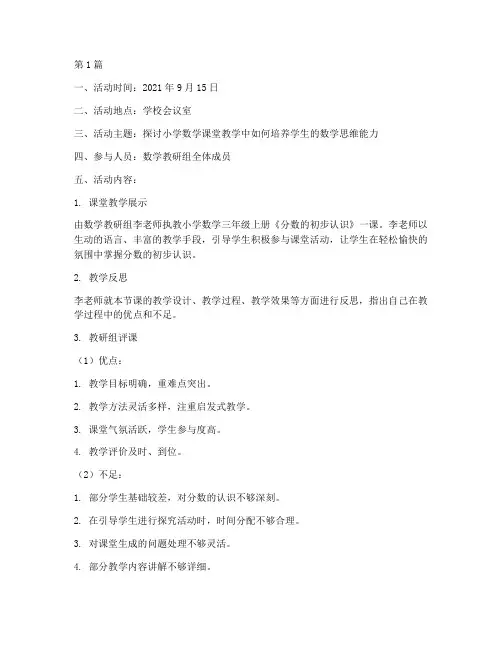 第 1 篇

一、活动时间：2021 年 9 月 15 日

二、活动地点：学校会议室

三、活动主题：探讨小学数学课堂教学中如何培养学生的数学思维能力

四、参与人员：数学教研组全体成员

五、活动内容：

1. 课堂教学展示

由数学教研组李老师执教小学数学三年级上册《分数的初步认识》一课。李老师以生动的语言、丰富的教学手段，引导学生积极参与课堂活动，让学生在轻松愉快的氛围中掌握分数的初步认识。

2. 教学反思

李老师就本节课的教学设计、教学过程、教学效果等方面进行反思，指出自己在教学过程中的优点和不足。

3. 教研组评课

（1）优点：

1. 教学目标明确，重难点突出。

2. 教学方法灵活多样，注重启发式教学。

3. 课堂气氛活跃，学生参与度高。

4. 教学评价及时、到位。

（2）不足：

1. 部分学生基础较差，对分数的认识不够深刻。

2. 在引导学生进行探究活动时，时间分配不够合理。

3. 对课堂生成的问题处理不够灵活。

4. 部分教学内容讲解不够详细。